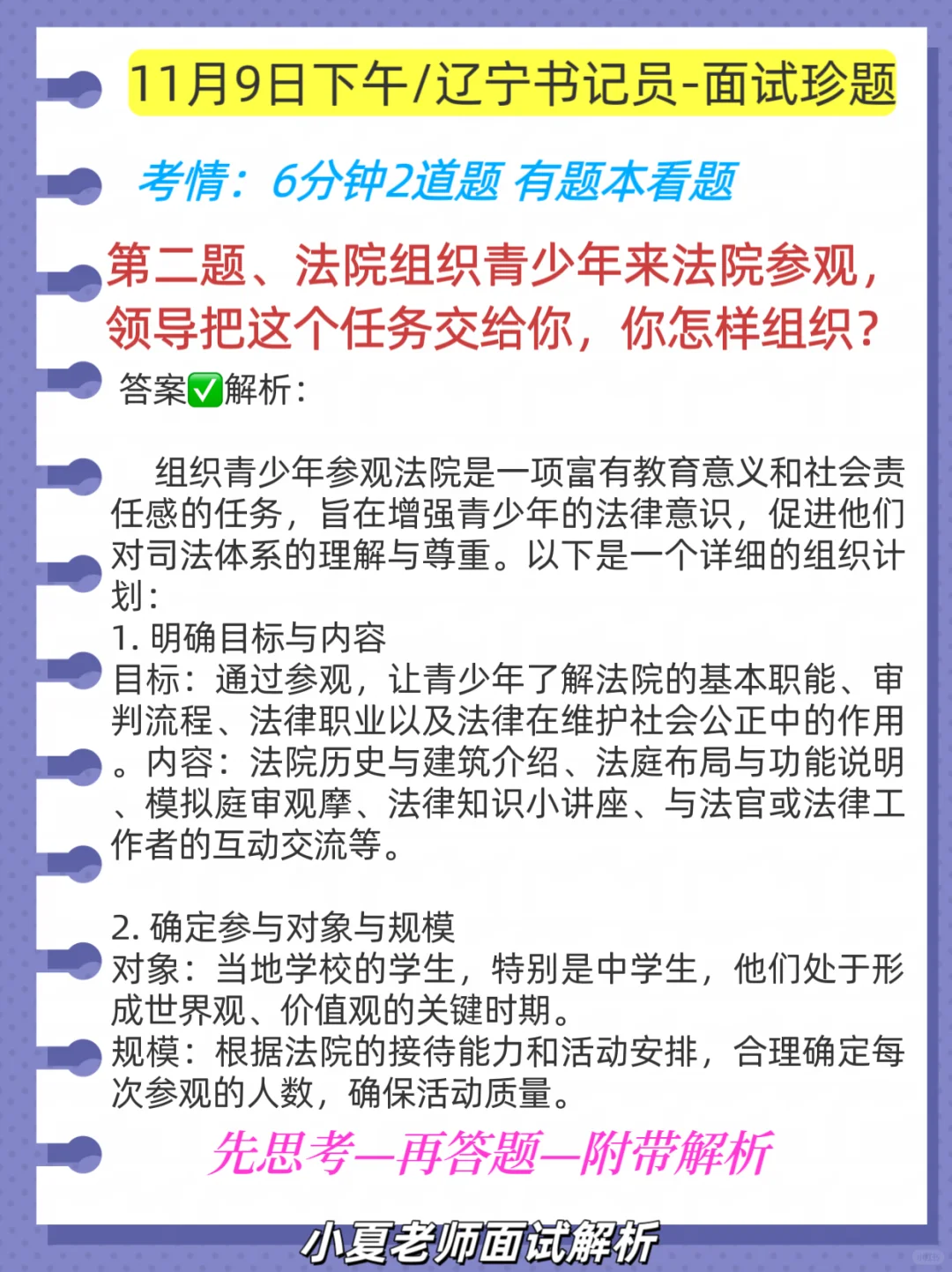 11月9日下午/辽宁书记员-面试珍题

考情：6分钟2道题 有题本看题

第二题、法院组织青少年来法院参观，领导把这个任务交给你，你怎样组织？

答案✅解析：

组织青少年参观法院是一项富有教育意义和社会责任感的任务，旨在增强青少年的法律意识，促进他们对司法体系的理解与尊重。以下是一个详细的组织计划：
1. 明确目标与内容
目标：通过参观，让青少年了解法院的基本职能、审判流程、法律职业以及法律在维护社会公正中的作用。内容：法院历史与建筑介绍、法庭布局与功能说明、模拟庭审观摩、法律知识小讲座、与法官或法律工作者的互动交流等。

2. 确定参与对象与规模
对象：当地学校的学生，特别是中学生，他们处于形成世界观、价值观的关键时期。
规模：根据法院的接待能力和活动安排，合理确定每次参观的人数，确保活动质量。

先思考—再答题—附带解析

小夏老师面试解析